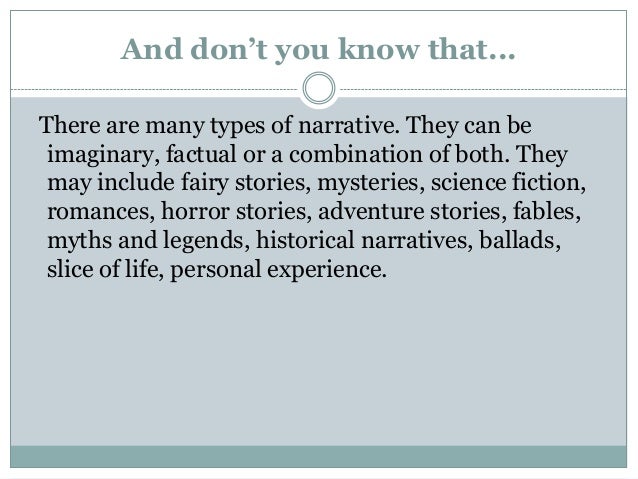 And don't you know that…

There are many types of narrative. They can be imaginary, factual or a combination of both. They may include fairy stories, mysteries, science fiction, romances, horror stories, adventure stories, fables, myths and legends, historical narratives, ballads, slice of life, personal experience.